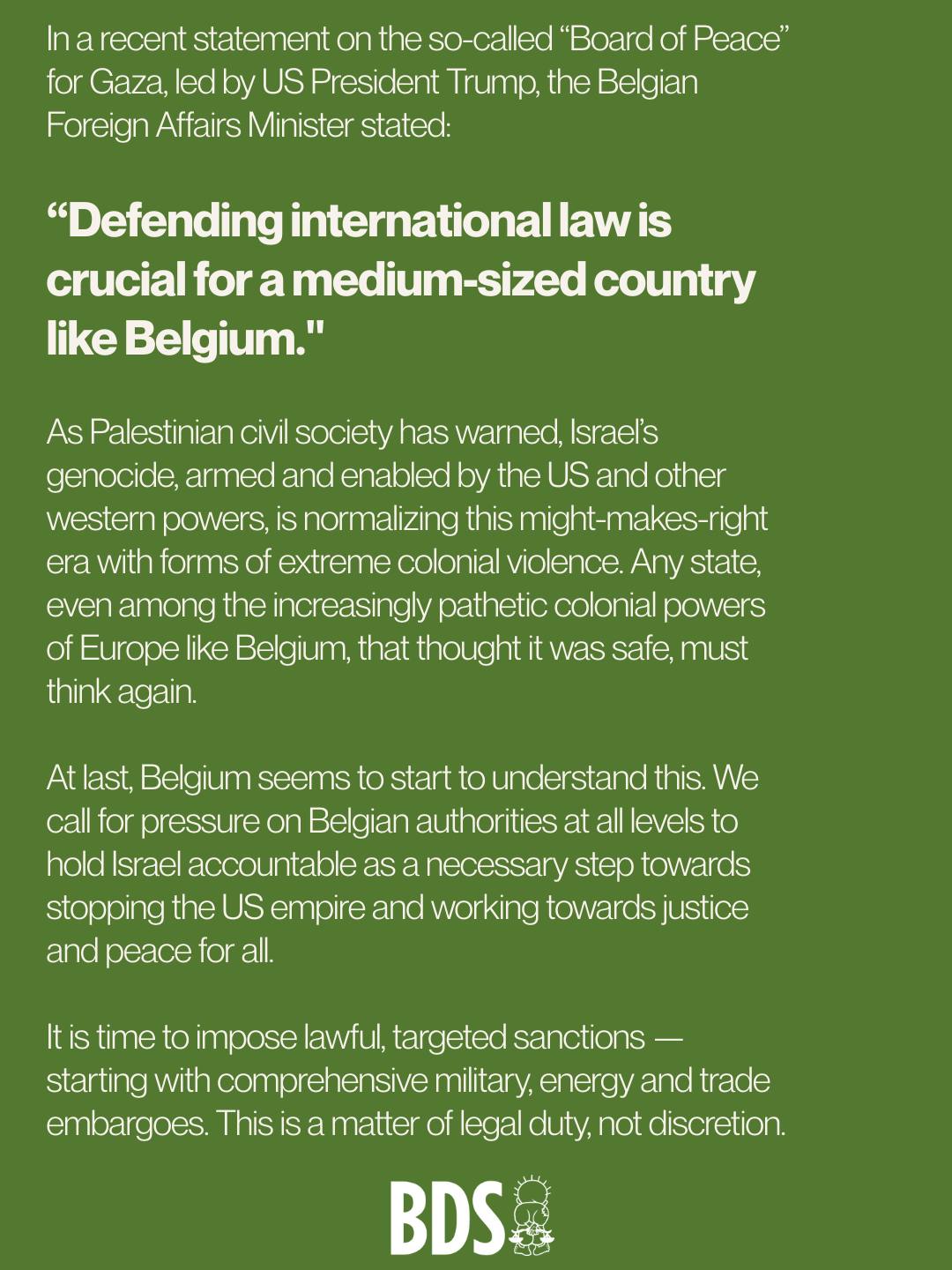 In a recent statement on the so-called “Board of Peace” for Gaza, led by US President Trump, the Belgian Foreign Affairs Minister stated:

“Defending international law is crucial for a medium-sized country like Belgium."

As Palestinian civil society has warned, Israel’s genocide, armed and enabled by the US and other western powers, is normalizing this might-makes-right era with forms of extreme colonial violence. Any state, even among the increasingly pathetic colonial powers of Europe like Belgium, that thought it was safe, must think again.

At last, Belgium seems to start to understand this. We call for pressure on Belgian authorities at all levels to hold Israel accountable as a necessary step towards stopping the US empire and working towards justice and peace for all.

It is time to impose lawful, targeted sanctions — starting with comprehensive military, energy and trade embargoes. This is a matter of legal duty, not discretion.

BDS